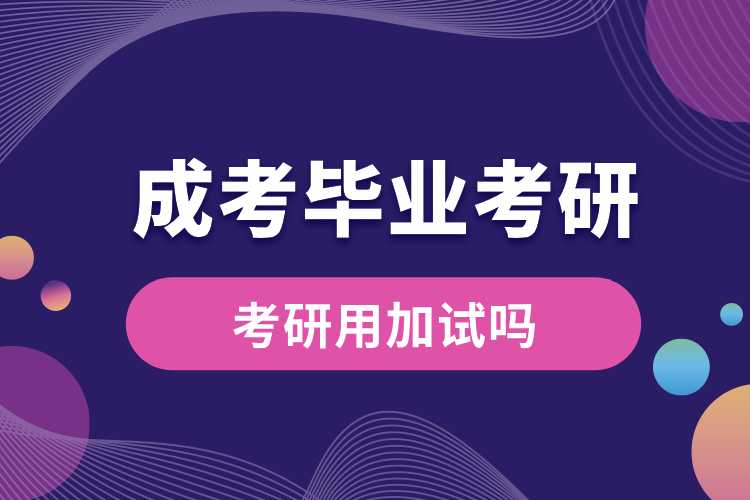 成考毕业考研

考研用加试吗